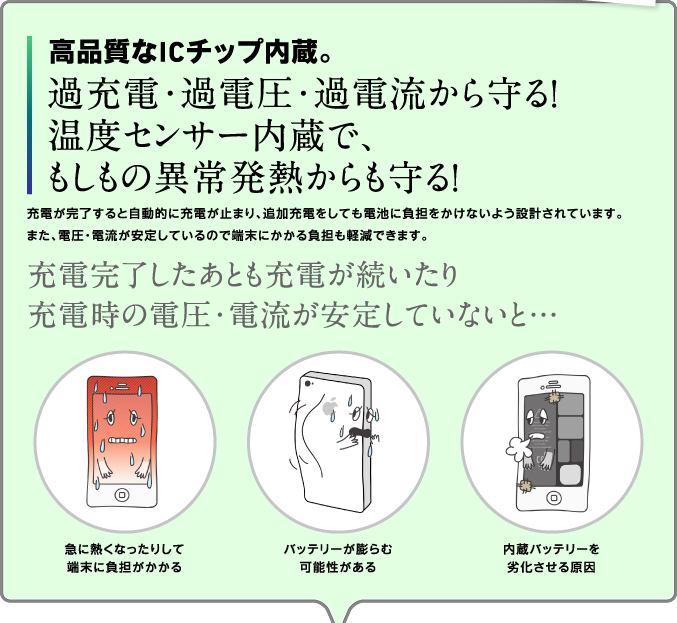 高品質なICチップ内蔵。

過充電・過電圧・過電流から守る!
温度センサー内蔵で、
もしもの異常発熱からも守る!

充電が完了すると自動的に充電が止まり、追加充電をしても電池に負担をかけないよう設計されています。
また、電圧・電流が安定しているので端末にかかる負担も軽減できます。

充電完了したあとも充電が続いたり
充電時の電圧・電流が安定していないと…

急に熱くなったりして
端末に負担がかかる

バッテリーが膨らむ
可能性がある

内蔵バッテリーを
劣化させる原因